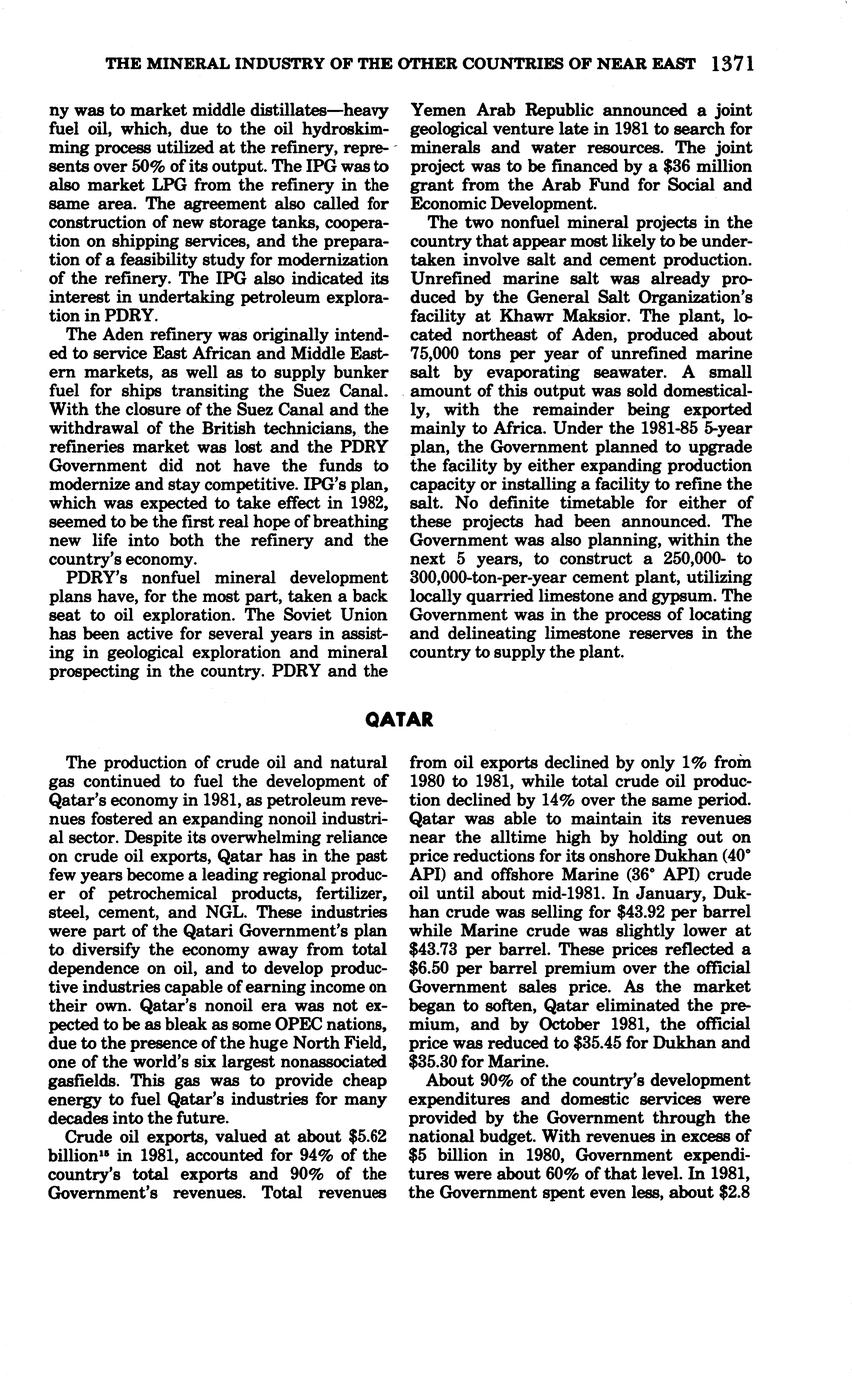 THE MINERAL INDUSTRY OF THE OTHER COUNTRIES OF NEAR EAST 1371

ny was to market middle distillates—heavy fuel oil, which, due to the oil hydroskimming process utilized at the refinery, represents over 50% of its output. The IPG was to also market LPG from the refinery in the same area. The agreement also called for construction of new storage tanks, cooperation on shipping services, and the preparation of a feasibility study for modernization of the refinery. The IPG also indicated its interest in undertaking petroleum exploration in PDRY.

The Aden refinery was originally intended to service East African and Middle Eastern markets, as well as to supply bunker fuel for ships transiting the Suez Canal. With the closure of the Suez Canal and the withdrawal of the British technicians, the refineries market was lost and the PDRY Government did not have the funds to modernize and stay competitive. IPG's plan, which was expected to take effect in 1982, seemed to be the first real hope of breathing new life into both the refinery and the country's economy.

PDRY's nonfuel mineral development plans have, for the most part, taken a back seat to oil exploration. The Soviet Union has been active for several years in assisting in geological exploration and mineral prospecting in the country. PDRY and the Yemen Arab Republic announced a joint geological venture late in 1981 to search for minerals and water resources. The joint project was to be financed by a $36 million grant from the Arab Fund for Social and Economic Development.

The two nonfuel mineral projects in the country that appear most likely to be undertaken involve salt and cement production. Unrefined marine salt was already produced by the General Salt Organization's facility at Khawr Maksior. The plant, located northeast of Aden, produced about 75,000 tons per year of unrefined marine salt by evaporating seawater. A small amount of this output was sold domestically, with the remainder being exported mainly to Africa. Under the 1981-85 5-year plan, the Government planned to upgrade the facility by either expanding production capacity or installing a facility to refine the salt. No definite timetable for either of these projects had been announced. The Government was also planning, within the next 5 years, to construct a 250,000- to 300,000-ton-per-year cement plant, utilizing locally quarried limestone and gypsum. The Government was in the process of locating and delineating limestone reserves in the country to supply the plant.

QATAR

The production of crude oil and natural gas continued to fuel the development of Qatar's economy in 1981, as petroleum revenues fostered an expanding nonoil industrial sector. Despite its overwhelming reliance on crude oil exports, Qatar has in the past few years become a leading regional producer of petrochemical products, fertilizer, steel, cement, and NGL. These industries were part of the Qatari Government's plan to diversify the economy away from total dependence on oil, and to develop productive industries capable of earning income on their own. Qatar's nonoil era was not expected to be as bleak as some OPEC nations, due to the presence of the huge North Field, one of the world's six largest nonassociated gasfields. This gas was to provide cheap energy to fuel Qatar's industries for many decades into the future.

Crude oil exports, valued at about $5.62 billion$^{15}$ in 1981, accounted for 94% of the country's total exports and 90% of the Government's revenues. Total revenues from oil exports declined by only 1% from 1980 to 1981, while total crude oil production declined by 14% over the same period. Qatar was able to maintain its revenues near the alltime high by holding out on price reductions for its onshore Dukhan (40° API) and offshore Marine (36° API) crude oil until about mid-1981. In January, Dukhan crude was selling for $43.92 per barrel while Marine crude was slightly lower at $43.73 per barrel. These prices reflected a $6.50 per barrel premium over the official Government sales price. As the market began to soften, Qatar eliminated the premium, and by October 1981, the official price was reduced to $35.45 for Dukhan and $35.30 for Marine.

About 90% of the country's development expenditures and domestic services were provided by the Government through the national budget. With revenues in excess of $5 billion in 1980, Government expenditures were about 60% of that level. In 1981, the Government spent even less, about $2.8